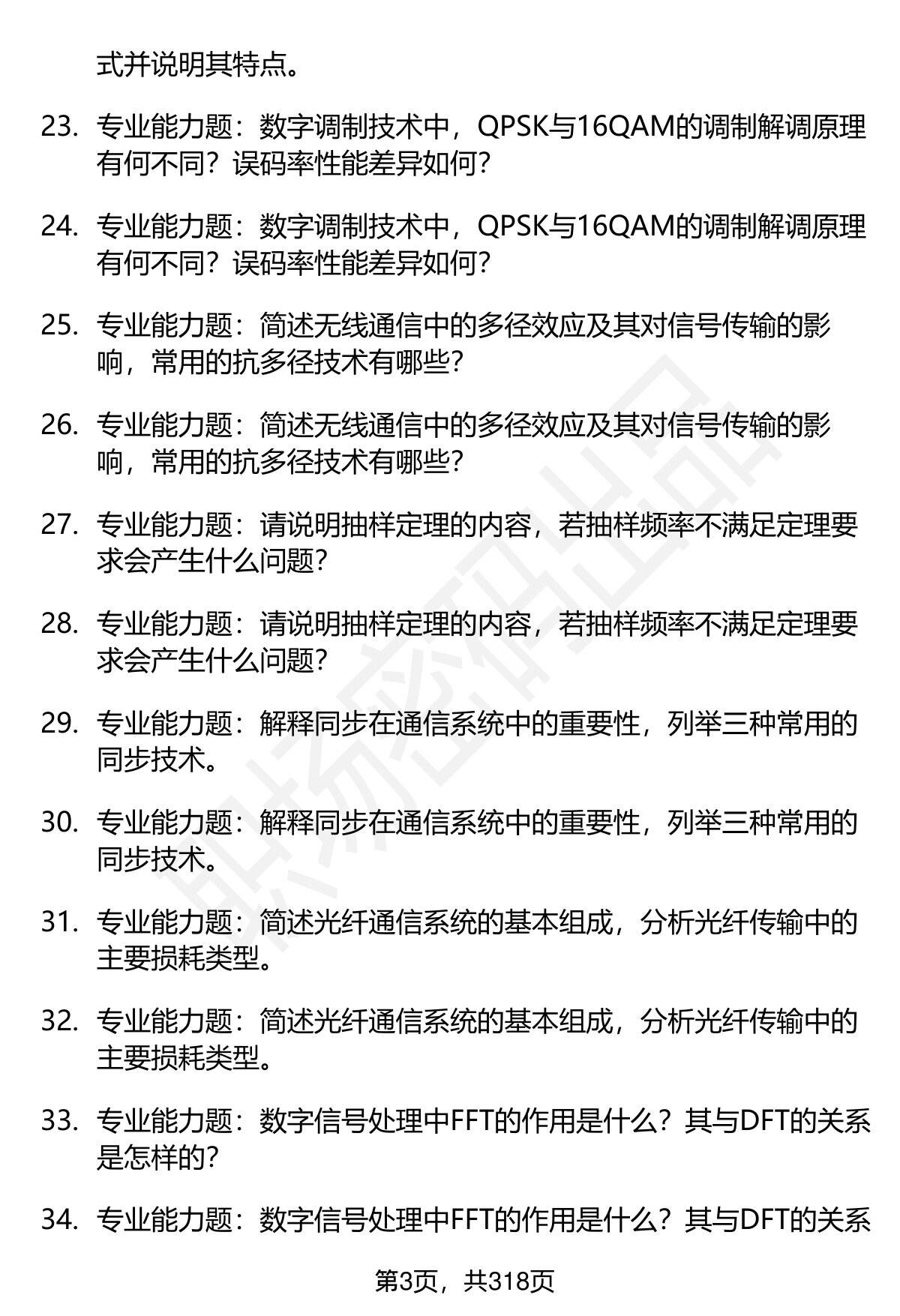 式并说明其特点。

23. 专业能力题：数字调制技术中，QPSK与16QAM的调制解调原理有何不同？误码率性能差异如何？

24. 专业能力题：数字调制技术中，QPSK与16QAM的调制解调原理有何不同？误码率性能差异如何？

25. 专业能力题：简述无线通信中的多径效应及其对信号传输的影响，常用的抗多径技术有哪些？

26. 专业能力题：简述无线通信中的多径效应及其对信号传输的影响，常用的抗多径技术有哪些？

27. 专业能力题：请说明抽样定理的内容，若抽样频率不满足定理要求会产生什么问题？

28. 专业能力题：请说明抽样定理的内容，若抽样频率不满足定理要求会产生什么问题？

29. 专业能力题：解释同步在通信系统中的重要性，列举三种常用的同步技术。

30. 专业能力题：解释同步在通信系统中的重要性，列举三种常用的同步技术。

31. 专业能力题：简述光纤通信系统的基本组成，分析光纤传输中的主要损耗类型。

32. 专业能力题：简述光纤通信系统的基本组成，分析光纤传输中的主要损耗类型。

33. 专业能力题：数字信号处理中FFT的作用是什么？其与DFT的关系是怎样的？

34. 专业能力题：数字信号处理中FFT的作用是什么？其与DFT的关系

第3页，共318页